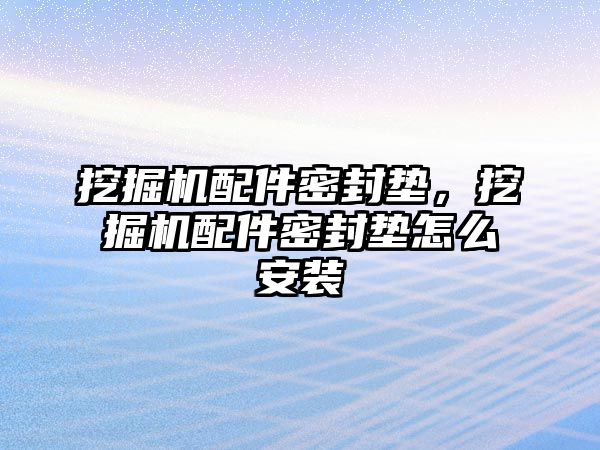 挖掘机配件密封垫，挖掘机配件密封垫怎么安装